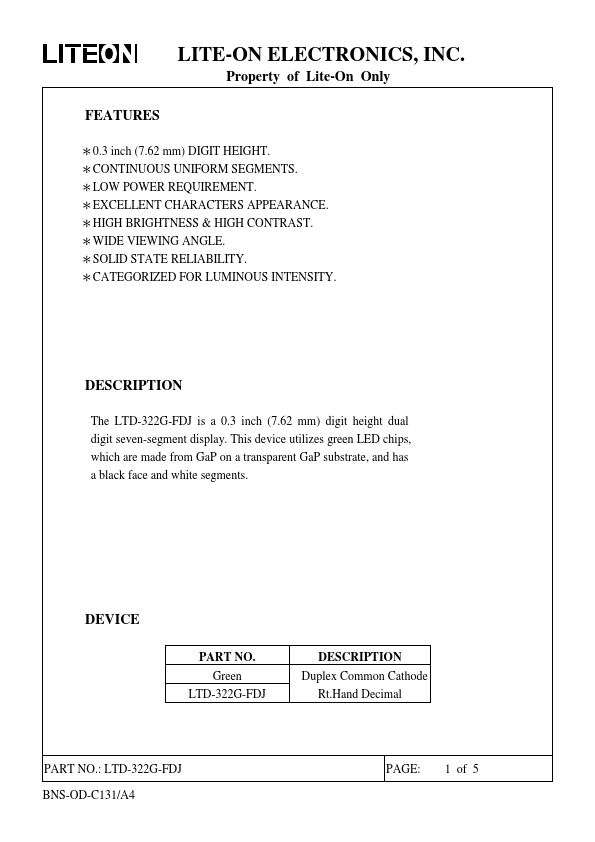 LITEON LITE-ON ELECTRONICS, INC.

Property of Lite-On Only

FEATURES

∗0.3 inch (7.62 mm) DIGIT HEIGHT.
∗CONTINUOUS UNIFORM SEGMENTS.
∗LOW POWER REQUIREMENT.
∗EXCELLENT CHARACTERS APPEARANCE.
∗HIGH BRIGHTNESS & HIGH CONTRAST.
∗WIDE VIEWING ANGLE.
∗SOLID STATE RELIABILITY.
∗CATEGORIZED FOR LUMINOUS INTENSITY.

DESCRIPTION

The LTD-322G-FDJ is a 0.3 inch (7.62 mm) digit height dual digit seven-segment display. This device utilizes green LED chips, which are made from GaP on a transparent GaP substrate, and has a black face and white segments.

DEVICE

| PART NO. | DESCRIPTION |
|---|---|
| Green | Duplex Common Cathode |
| LTD-322G-FDJ | Rt.Hand Decimal |

PART NO.: LTD-322G-FDJ PAGE: 1 of 5

BNS-OD-C131/A4